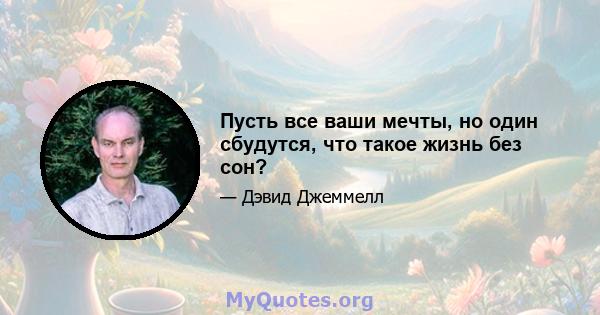 Пусть все ваши мечты, но один сбудутся, что такое жизнь без сон?

— Дэвид Джеммелл

MyQuotes.org